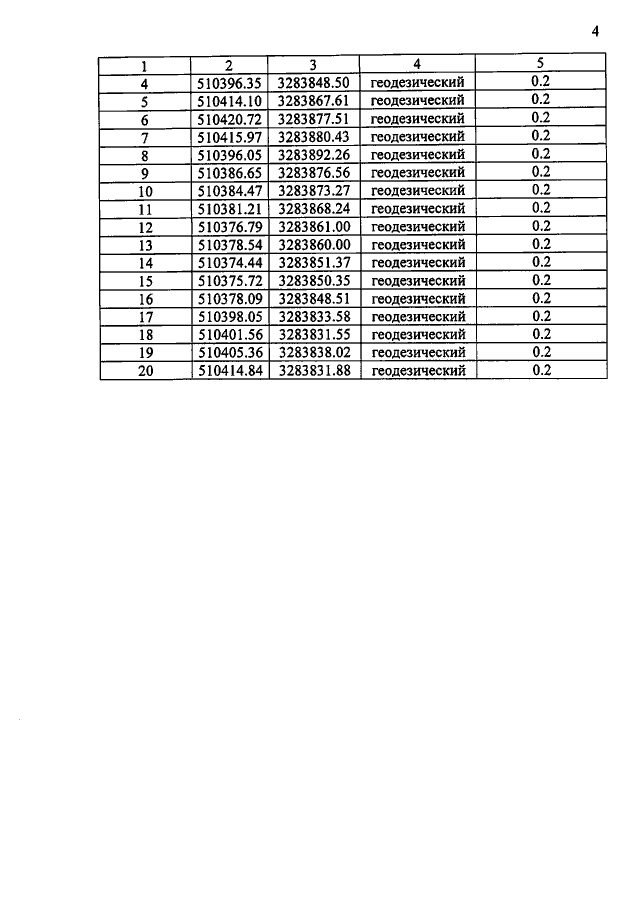 4

| 1 | 2 | 3 | 4 | 5 |
|---|---|---|---|---|
| 4 | 510396.35 | 3283848.50 | геодезический | 0.2 |
| 5 | 510414.10 | 3283867.61 | геодезический | 0.2 |
| 6 | 510420.72 | 3283877.51 | геодезический | 0.2 |
| 7 | 510415.97 | 3283880.43 | геодезический | 0.2 |
| 8 | 510396.05 | 3283892.26 | геодезический | 0.2 |
| 9 | 510386.65 | 3283876.56 | геодезический | 0.2 |
| 10 | 510384.47 | 3283873.27 | геодезический | 0.2 |
| 11 | 510381.21 | 3283868.24 | геодезический | 0.2 |
| 12 | 510376.79 | 3283861.00 | геодезический | 0.2 |
| 13 | 510378.54 | 3283860.00 | геодезический | 0.2 |
| 14 | 510374.44 | 3283851.37 | геодезический | 0.2 |
| 15 | 510375.72 | 3283850.35 | геодезический | 0.2 |
| 16 | 510378.09 | 3283848.51 | геодезический | 0.2 |
| 17 | 510398.05 | 3283833.58 | геодезический | 0.2 |
| 18 | 510401.56 | 3283831.55 | геодезический | 0.2 |
| 19 | 510405.36 | 3283838.02 | геодезический | 0.2 |
| 20 | 510414.84 | 3283831.88 | геодезический | 0.2 |